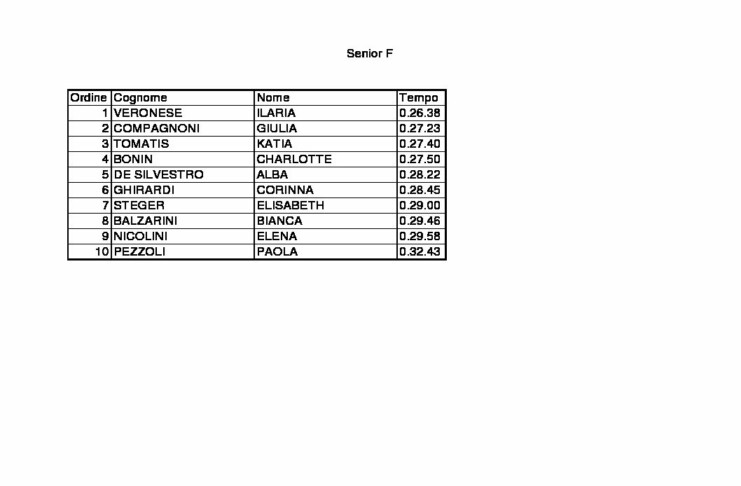 Senior F

| Ordine | Cognome | Nome | Tempo |
|---|---|---|---|
| 1 | VERONESE | ILARIA | 0.26.38 |
| 2 | COMPAGNONI | GIULIA | 0.27.23 |
| 3 | TOMATIS | KATIA | 0.27.40 |
| 4 | BONIN | CHARLOTTE | 0.27.50 |
| 5 | DE SILVESTRO | ALBA | 0.28.22 |
| 6 | GHIRARDI | CORINNA | 0.28.45 |
| 7 | STEGER | ELISABETH | 0.29.00 |
| 8 | BALZARINI | BIANCA | 0.29.46 |
| 9 | NICOLINI | ELENA | 0.29.58 |
| 10 | PEZZOLI | PAOLA | 0.32.43 |